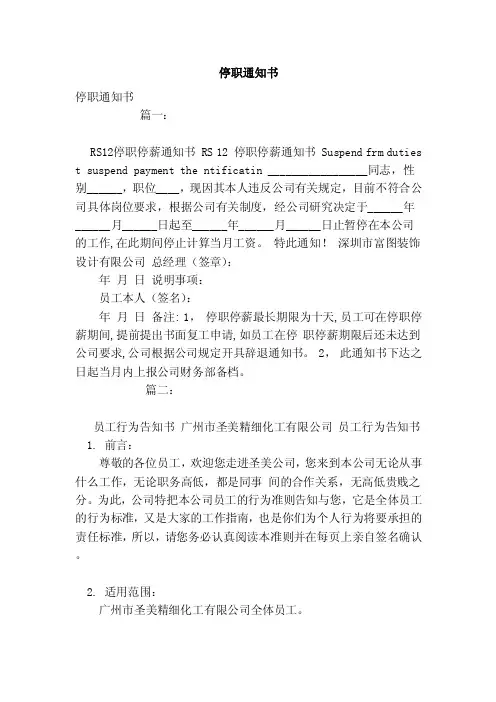 停职通知书

停职通知书

篇一：

RS12停职停薪通知书 RS 12 停职停薪通知书 Suspend frm duties t suspend payment the ntificatin ________________同志，性别______，职位____，现因其本人违反公司有关规定，目前不符合公司具体岗位要求，根据公司有关制度，经公司研究决定于______年______月______日起至______年______月______日止暂停在本公司的工作,在此期间停止计算当月工资。 特此通知！ 深圳市富图装饰设计有限公司 总经理（签章）：

年 月 日 说明事项：

员工本人（签名）：

年 月 日 备注：1， 停职停薪最长期限为十天,员工可在停职停薪期间,提前提出书面复工申请,如员工在停 职停薪期限后还未达到公司要求,公司根据公司规定开具辞退通知书。 2， 此通知书下达之日起当月内上报公司财务部备档。

篇二：

员工行为告知书 广州市圣美精细化工有限公司 员工行为告知书

1. 前言：

尊敬的各位员工，欢迎您走进圣美公司，您来到本公司无论从事什么工作，无论职务高低，都是同事 间的合作关系，无高低贵贱之分。为此，公司特把本公司员工的行为准则告知与您，它是全体员工的行为标准，又是大家的工作指南，也是你们为个人行为将要承担的责任标准，所以，请您务必认真阅读本准则并在每页上亲自签名确认。

2. 适用范围：

广州市圣美精细化工有限公司全体员工。